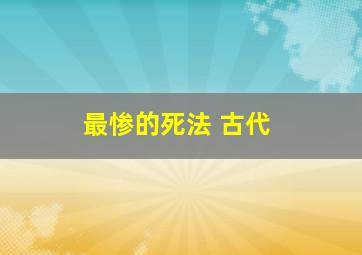 最惨的死法 古代